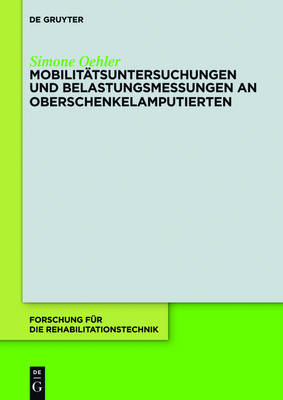 DE GRUYTER

Simone Oehler
MOBILITÄTSUNTERSUCHUNGEN UND BELASTUNGSMESSUNGEN AN OBERSCHENKELAMPUTIERTEN

FORSCHUNG FÜR DIE REHABILITATIONSTECHNIK

DE
G